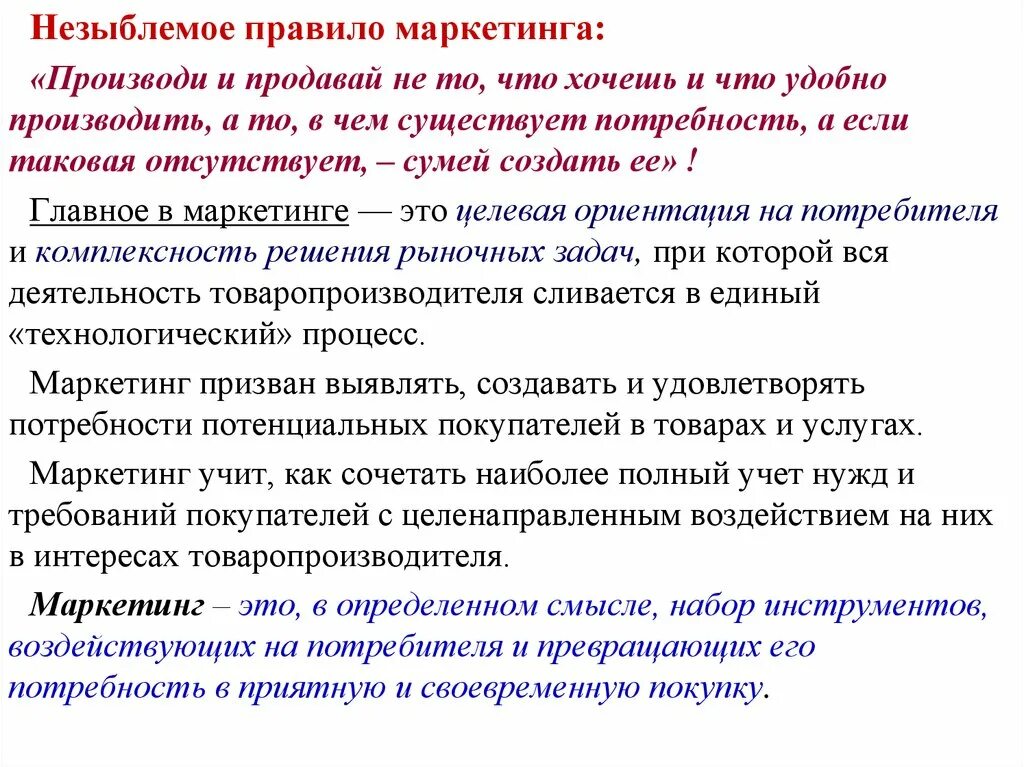 Незыблемое правило маркетинга:

«Производи и продавай не то, что хочешь и что удобно производить, а то, в чем существует потребность, а если таковая отсутствует, – сумей создать ее» !

Главное в маркетинге — это целевая ориентация на потребителя и комплексность решения рыночных задач, при которой вся деятельность товаропроизводителя сливается в единый «технологический» процесс.

Маркетинг призван выявлять, создавать и удовлетворять потребности потенциальных покупателей в товарах и услугах.

Маркетинг учит, как сочетать наиболее полный учет нужд и требований покупателей с целенаправленным воздействием на них в интересах товаропроизводителя.

Маркетинг – это, в определенном смысле, набор инструментов, воздействующих на потребителя и превращающих его потребность в приятную и своевременную покупку.